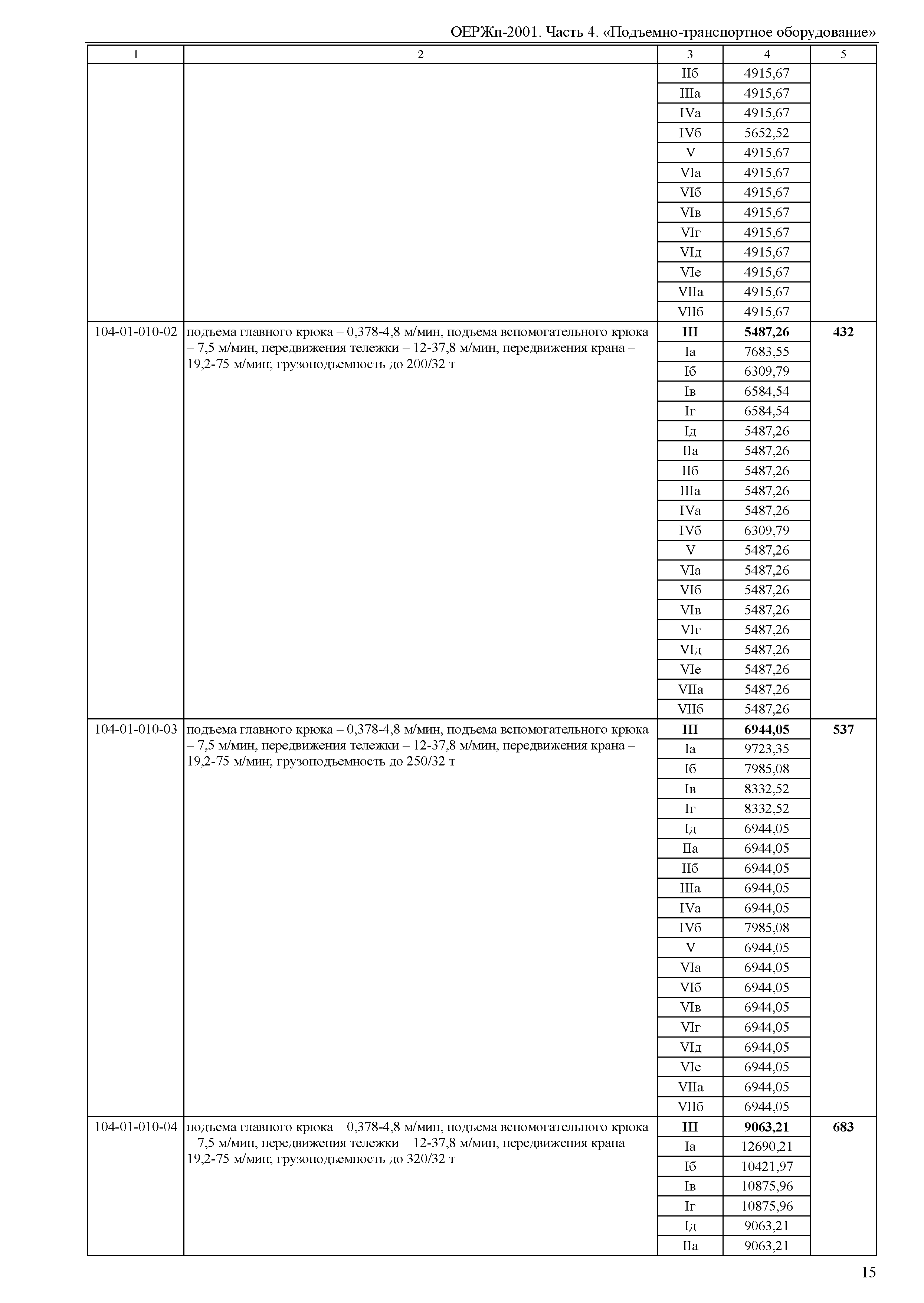 ОЕРЖп-2001. Часть 4. «Подъемно-транспортное оборудование»

| 1 | 2 | 3 | 4 | 5 |
|---|---|---|---|---|
| | | IIб | 4915,67 | |
| | | IIIа | 4915,67 | |
| | | IVа | 4915,67 | |
| | | IVб | 5652,52 | |
| | | V | 4915,67 | |
| | | VIа | 4915,67 | |
| | | VIб | 4915,67 | |
| | | VIв | 4915,67 | |
| | | VIг | 4915,67 | |
| | | VIд | 4915,67 | |
| | | VIе | 4915,67 | |
| | | VIIа | 4915,67 | |
| | | VIIб | 4915,67 | |
| 104-01-010-02 | подъема главного крюка – 0,378-4,8 м/мин, подъема вспомогательного крюка – 7,5 м/мин, передвижения тележки – 12-37,8 м/мин, передвижения крана – 19,2-75 м/мин; грузоподъемность до 200/32 т | III | 5487,26 | 432 |
| | | Iа | 7683,55 | |
| | | Iб | 6309,79 | |
| | | Iв | 6584,54 | |
| | | Iг | 6584,54 | |
| | | Iд | 5487,26 | |
| | | IIа | 5487,26 | |
| | | IIб | 5487,26 | |
| | | IIIа | 5487,26 | |
| | | IVа | 5487,26 | |
| | | IVб | 6309,79 | |
| | | V | 5487,26 | |
| | | VIа | 5487,26 | |
| | | VIб | 5487,26 | |
| | | VIв | 5487,26 | |
| | | VIг | 5487,26 | |
| | | VIд | 5487,26 | |
| | | VIе | 5487,26 | |
| | | VIIа | 5487,26 | |
| | | VIIб | 5487,26 | |
| 104-01-010-03 | подъема главного крюка – 0,378-4,8 м/мин, подъема вспомогательного крюка – 7,5 м/мин, передвижения тележки – 12-37,8 м/мин, передвижения крана – 19,2-75 м/мин; грузоподъемность до 250/32 т | III | 6944,05 | 537 |
| | | Iа | 9723,35 | |
| | | Iб | 7985,08 | |
| | | Iв | 8332,52 | |
| | | Iг | 8332,52 | |
| | | Iд | 6944,05 | |
| | | IIа | 6944,05 | |
| | | IIб | 6944,05 | |
| | | IIIа | 6944,05 | |
| | | IVа | 6944,05 | |
| | | IVб | 7985,08 | |
| | | V | 6944,05 | |
| | | VIа | 6944,05 | |
| | | VIб | 6944,05 | |
| | | VIв | 6944,05 | |
| | | VIг | 6944,05 | |
| | | VIд | 6944,05 | |
| | | VIе | 6944,05 | |
| | | VIIа | 6944,05 | |
| | | VIIб | 6944,05 | |
| 104-01-010-04 | подъема главного крюка – 0,378-4,8 м/мин, подъема вспомогательного крюка – 7,5 м/мин, передвижения тележки – 12-37,8 м/мин, передвижения крана – 19,2-75 м/мин; грузоподъемность до 320/32 т | III | 9063,21 | 683 |
| | | Iа | 12690,21 | |
| | | Iб | 10421,97 | |
| | | Iв | 10875,96 | |
| | | Iг | 10875,96 | |
| | | Iд | 9063,21 | |
| | | IIа | 9063,21 | |

15